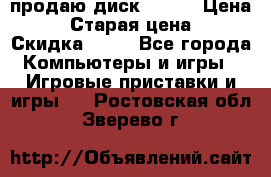 продаю диск Цена Старая цена Скидка Все города Компьютеры и игры Игровые приставки и игры Ростовская обл Зверево г

http://Объявлений.сайт